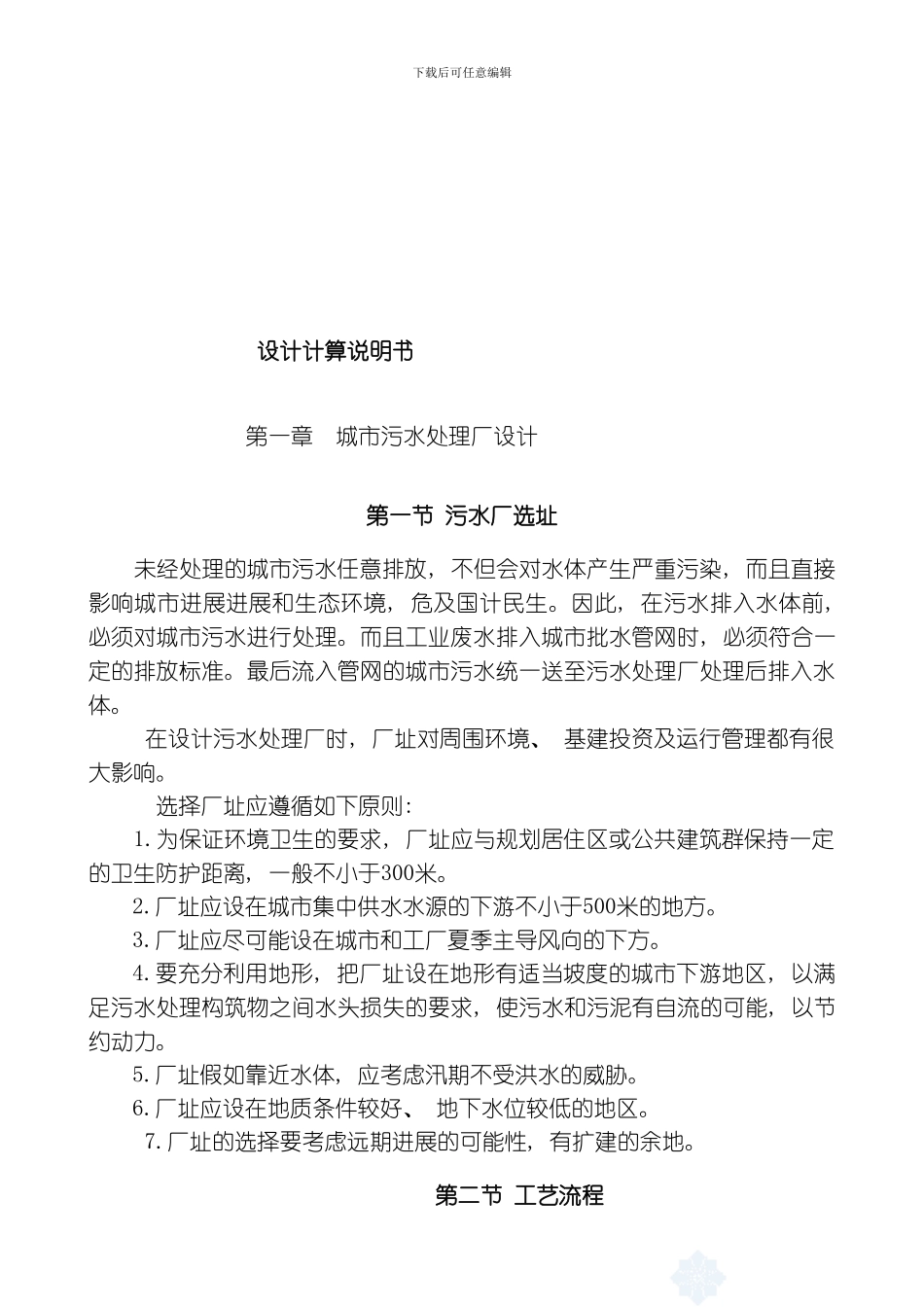 下载后可任意编辑

设计计算说明书

第一章　城市污水处理厂设计

第一节 污水厂选址

未经处理的城市污水任意排放，不但会对水体产生严重污染，而且直接影响城市进展进展和生态环境，危及国计民生。因此，在污水排入水体前，必须对城市污水进行处理。而且工业废水排入城市批水管网时，必须符合一定的排放标准。最后流入管网的城市污水统一送至污水处理厂处理后排入水体。

在设计污水处理厂时，厂址对周围环境、 基建投资及运行管理都有很大影响。

选择厂址应遵循如下原则：

1.为保证环境卫生的要求，厂址应与规划居住区或公共建筑群保持一定的卫生防护距离，一般不小于300米。

2.厂址应设在城市集中供水水源的下游不小于500米的地方。

3.厂址应尽可能设在城市和工厂夏季主导风向的下方。

4.要充分利用地形，把厂址设在地形有适当坡度的城市下游地区，以满足污水处理构筑物之间水头损失的要求，使污水和污泥有自流的可能，以节约动力。

5.厂址假如靠近水体，应考虑汛期不受洪水的威胁。

6.厂址应设在地质条件较好、 地下水位较低的地区。

7.厂址的选择要考虑远期进展的可能性，有扩建的余地。

第二节 工艺流程